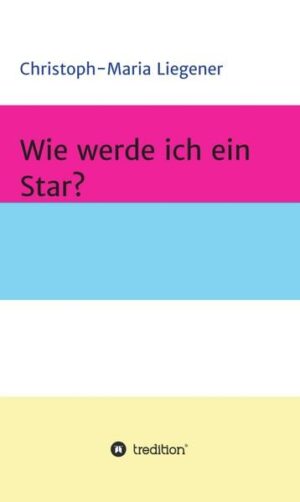 Christoph-Maria Liegener

Wie werde ich ein Star?

tredition®